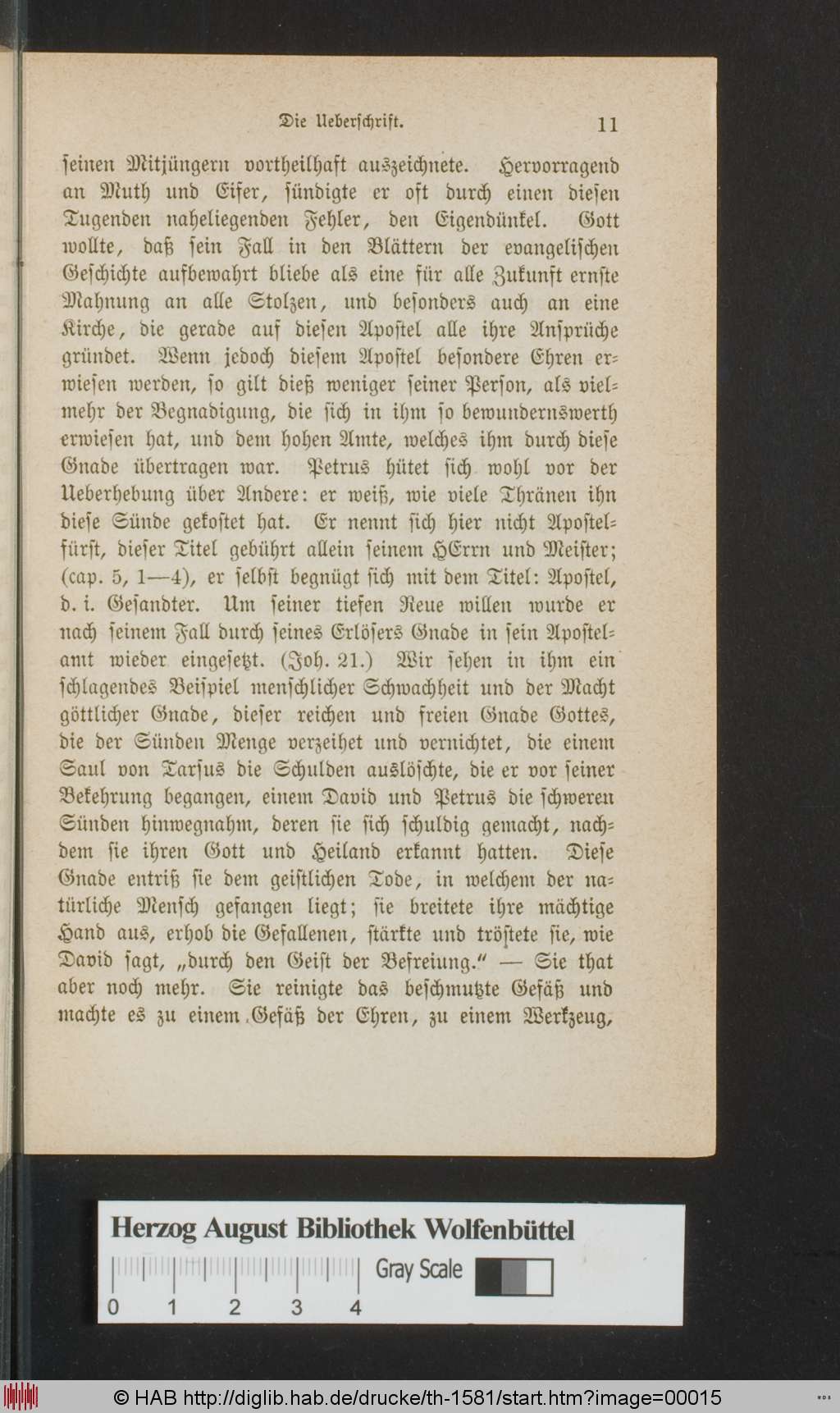 Die Ueberschrift. 11

seinen Mitjüngern vortheilhaft auszeichnete. Hervorragend an Muth und Eifer, sündigte er oft durch einen diesen Tugenden naheliegenden Fehler, den Eigendünkel. Gott wollte, daß sein Fall in den Blättern der evangelischen Geschichte aufbewahrt bliebe als eine für alle Zukunft ernste Mahnung an alle Stolzen, und besonders auch an eine Kirche, die gerade auf diesen Apostel alle ihre Ansprüche gründet. Wenn jedoch diesem Apostel besondere Ehren erwiesen werden, so gilt dieß weniger seiner Person, als vielmehr der Begnadigung, die sich in ihm so bewundernswerth erwiesen hat, und dem hohen Amte, welches ihm durch diese Gnade übertragen war. Petrus hütet sich wohl vor der Ueberhebung über Andere: er weiß, wie viele Thränen ihn diese Sünde gekostet hat. Er nennt sich hier nicht Apostelfürst, dieser Titel gebührt allein seinem HErrn und Meister; (cap. 5, 1—4), er selbst begnügt sich mit dem Titel: Apostel, d. i. Gesandter. Um seiner tiefen Reue willen wurde er nach seinem Fall durch seines Erlösers Gnade in sein Apostelamt wieder eingesetzt. (Joh. 21.) Wir sehen in ihm ein schlagendes Beispiel menschlicher Schwachheit und der Macht göttlicher Gnade, dieser reichen und freien Gnade Gottes, die der Sünden Menge verzeihet und vernichtet, die einem Saul von Tarsus die Schulden auslöschte, die er vor seiner Bekehrung begangen, einem David und Petrus die schweren Sünden hinwegnahm, deren sie sich schuldig gemacht, nachdem sie ihren Gott und Heiland erkannt hatten. Diese Gnade entriß sie dem geistlichen Tode, in welchem der natürliche Mensch gefangen liegt; sie breitete ihre mächtige Hand aus, erhob die Gefallenen, stärkte und tröstete sie, wie David sagt, „durch den Geist der Befreiung.“ — Sie that aber noch mehr. Sie reinigte das beschmutzte Gefäß und machte es zu einem Gefäß der Ehren, zu einem Werkzeug,

Herzog August Bibliothek Wolfenbüttel
Gray Scale
0 1 2 3 4

© HAB http://diglib.hab.de/drucke/th-1581/start.htm?image=00015